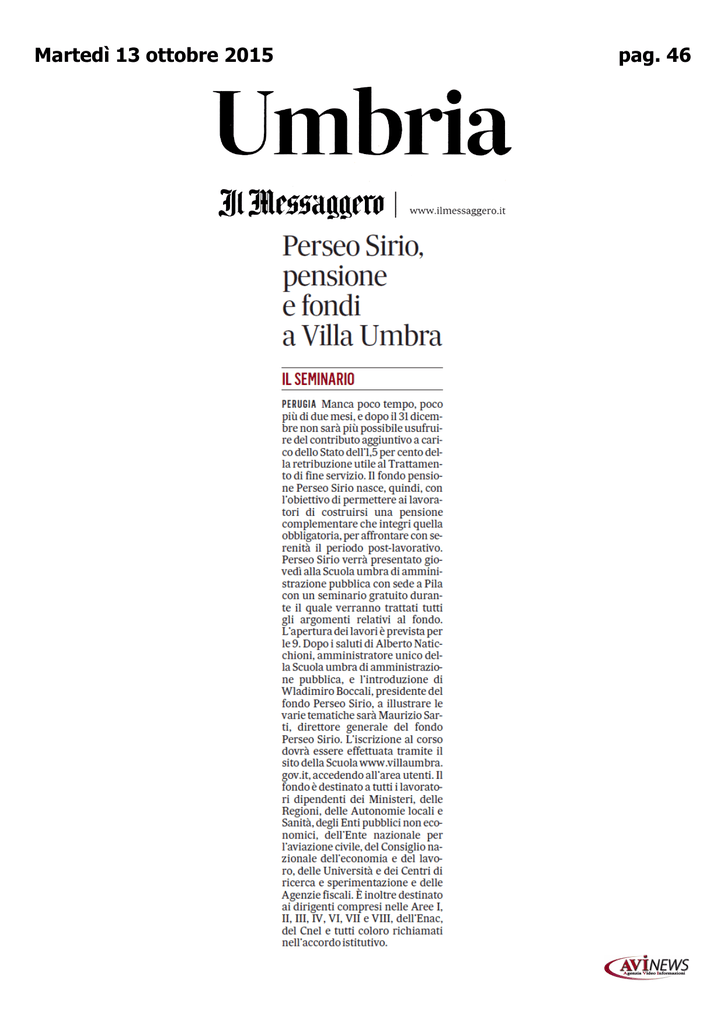 Martedì 13 ottobre 2015

pag. 46

Umbria

Il Messaggero | www.ilmessaggero.it

Perseo Sirio, pensione e fondi a Villa Umbra

IL SEMINARIO

PERUGIA Manca poco tempo, poco più di due mesi, e dopo il 31 dicembre non sarà più possibile usufruire del contributo aggiuntivo a carico dello Stato dell'1,5 per cento della retribuzione utile al Trattamento di fine servizio. Il fondo pensione Perseo Sirio nasce, quindi, con l'obiettivo di permettere ai lavoratori di costruirsi una pensione complementare che integri quella obbligatoria, per affrontare con serenità il periodo post-lavorativo. Perseo Sirio verrà presentato giovedì alla Scuola umbra di amministrazione pubblica con sede a Pila con un seminario gratuito durante il quale verranno trattati tutti gli argomenti relativi al fondo. L'apertura dei lavori è prevista per le 9. Dopo i saluti di Alberto Naticchioni, amministratore unico della Scuola umbra di amministrazione pubblica, e l'introduzione di Wladimiro Boccali, presidente del fondo Perseo Sirio, a illustrare le varie tematiche sarà Maurizio Sarti, direttore generale del fondo Perseo Sirio. L'iscrizione al corso dovrà essere effettuata tramite il sito della Scuola www.villaumbra.gov.it, accedendo all'area utenti. Il fondo è destinato a tutti i lavoratori dipendenti dei Ministeri, delle Regioni, delle Autonomie locali e Sanità, degli Enti pubblici non economici, dell'Ente nazionale per l'aviazione civile, del Consiglio nazionale dell'economia e del lavoro, delle Università e dei Centri di ricerca e sperimentazione e delle Agenzie fiscali. È inoltre destinato ai dirigenti compresi nelle Aree I, II, III, IV, VI, VII e VIII, dell'Enac, del Cnel e tutti coloro richiamati nell'accordo istitutivo.

AVINEWS Agenzia Video Informazioni